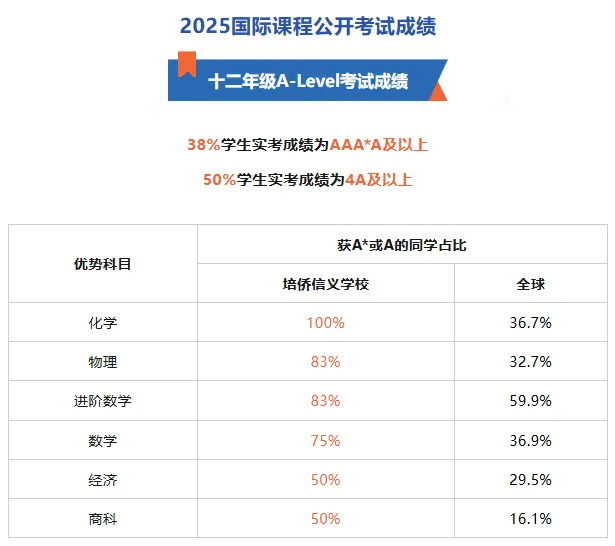 2025国际课程公开考试成绩

十二年级A-Level考试成绩

38%学生实考成绩为AAA*A及以上

50%学生实考成绩为4A及以上

| 优势科目 | 获A*或A的同学占比 | |
|---|---|---|
| | 培侨信义学校 | 全球 |
| 化学 | 100% | 36.7% |
| 物理 | 83% | 32.7% |
| 进阶数学 | 83% | 59.9% |
| 数学 | 75% | 36.9% |
| 经济 | 50% | 29.5% |
| 商科 | 50% | 16.1% |